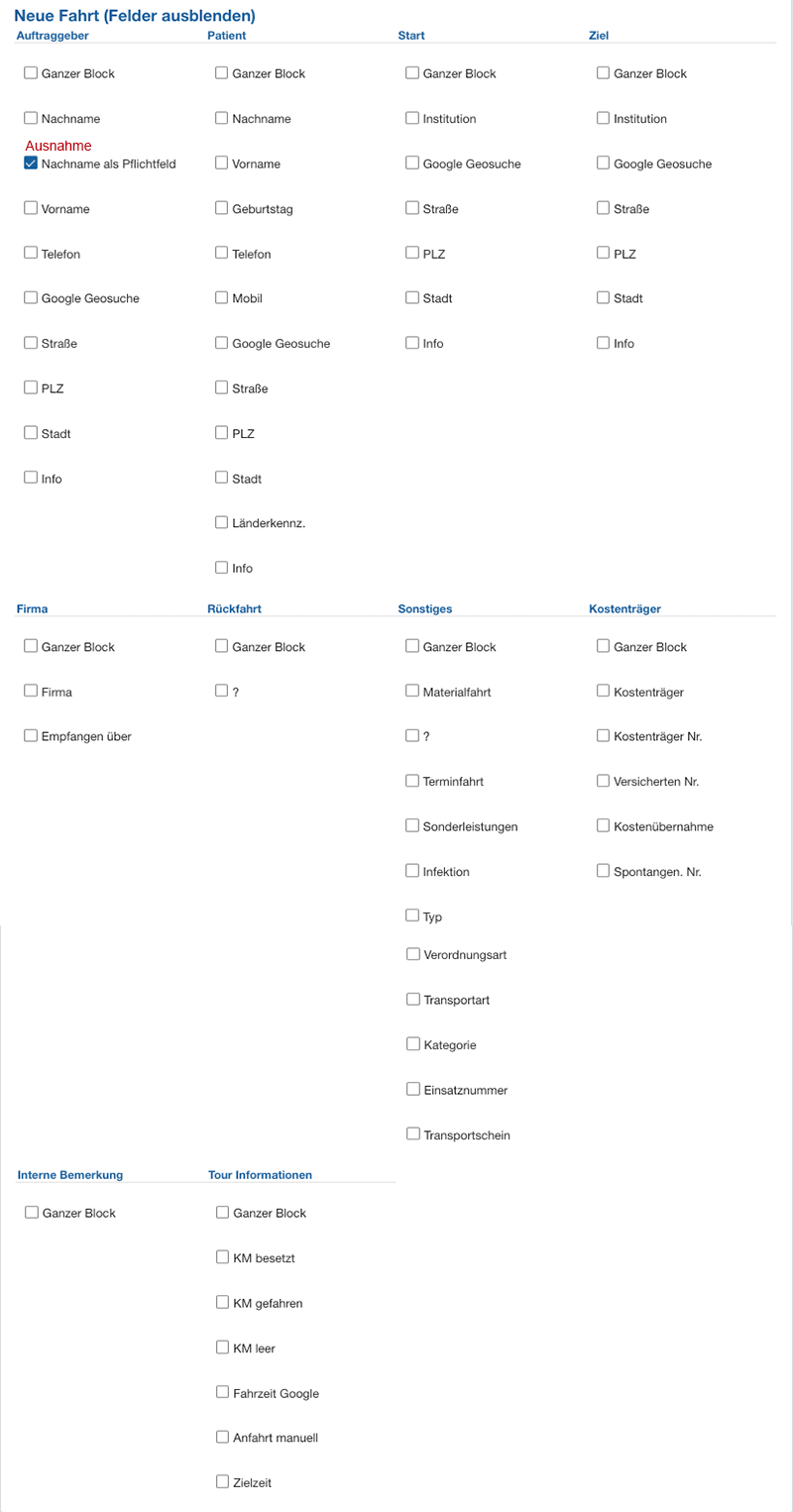 Neue Fahrt (Felder ausblenden)

Auftraggeber

Ganzer Block

Nachname

Ausnahme

Nachname als Pflichtfeld

Vorname

Telefon

Google Geosuche

Straße

PLZ

Stadt

Info

Patient

Ganzer Block

Nachname

Vorname

Geburtstag

Telefon

Mobil

Google Geosuche

Straße

PLZ

Stadt

Länderkennz.

Info

Start

Ganzer Block

Institution

Google Geosuche

Straße

PLZ

Stadt

Info

Ziel

Ganzer Block

Institution

Google Geosuche

Straße

PLZ

Stadt

Info

Firma

Ganzer Block

Firma

Empfangen über

Rückfahrt

Ganzer Block

?

Sonstiges

Ganzer Block

Materialfahrt

?

Terminfahrt

Sonderleistungen

Infektion

Typ

Verordnungsart

Transportart

Kategorie

Einsatznummer

Transportschein

Kostenträger

Ganzer Block

Kostenträger

Kostenträger Nr.

Versicherten Nr.

Kostenübernahme

Spontangen. Nr.

Interne Bemerkung

Ganzer Block

Tour Informationen

Ganzer Block

KM besetzt

KM gefahren

KM leer

Fahrzeit Google

Anfahrt manuell

Zielzeit